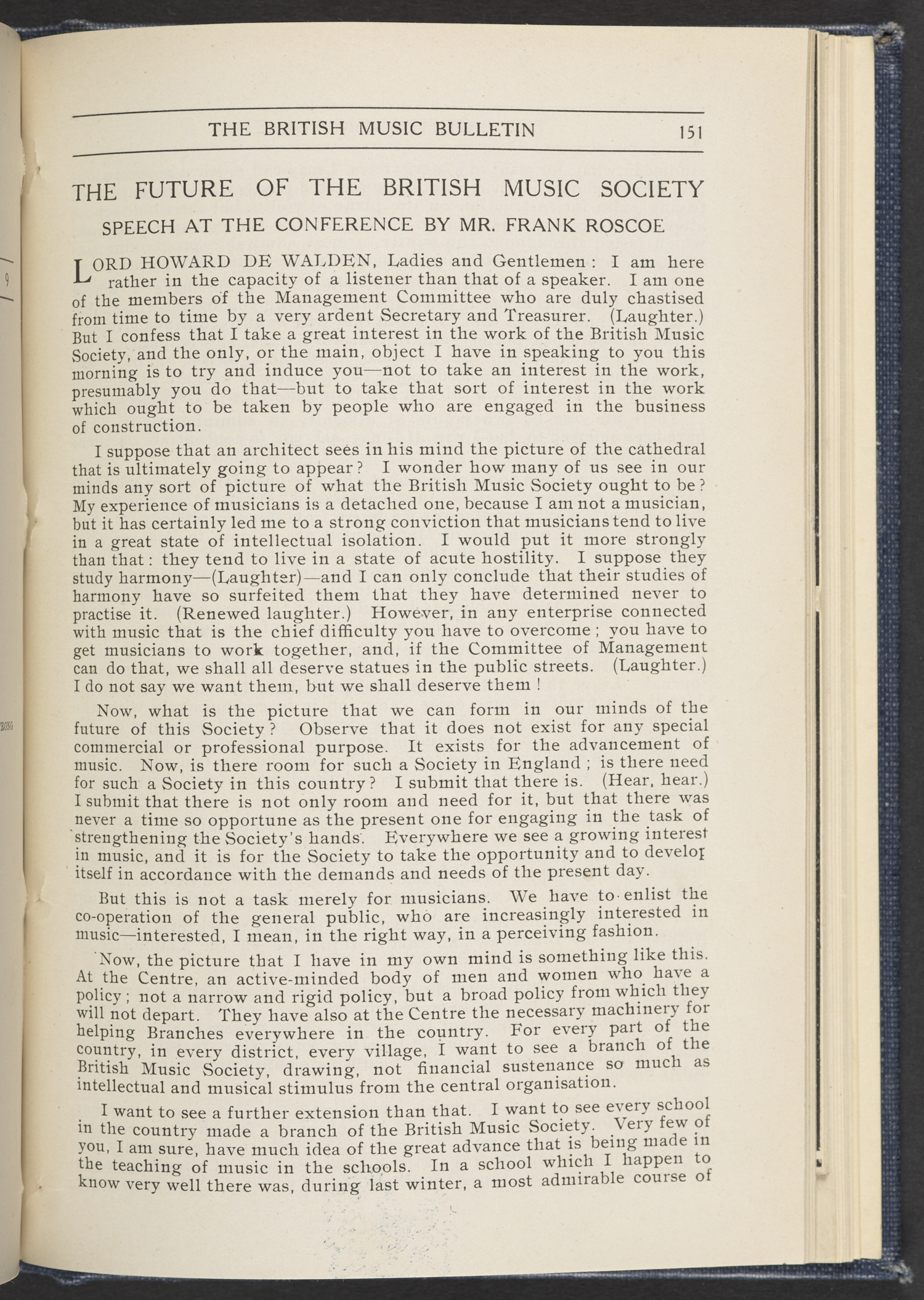 THE BRITISH MUSIC BULLETIN 151

THE FUTURE OF THE BRITISH MUSIC SOCIETY

SPEECH AT THE CONFERENCE BY MR. FRANK ROSCOE

LORD HOWARD DE WALDEN, Ladies and Gentlemen: I am here rather in the capacity of a listener than that of a speaker. I am one of the members of the Management Committee who are duly chastised from time to time by a very ardent Secretary and Treasurer. (Laughter.) But I confess that I take a great interest in the work of the British Music Society, and the only, or the main, object I have in speaking to you this morning is to try and induce you—not to take an interest in the work, presumably you do that—but to take that sort of interest in the work which ought to be taken by people who are engaged in the business of construction.

I suppose that an architect sees in his mind the picture of the cathedral that is ultimately going to appear? I wonder how many of us see in our minds any sort of picture of what the British Music Society ought to be? My experience of musicians is a detached one, because I am not a musician, but it has certainly led me to a strong conviction that musicians tend to live in a great state of intellectual isolation. I would put it more strongly than that: they tend to live in a state of acute hostility. I suppose they study harmony—(Laughter)—and I can only conclude that their studies of harmony have so surfeited them that they have determined never to practise it. (Renewed laughter.) However, in any enterprise connected with music that is the chief difficulty you have to overcome; you have to get musicians to work together, and, if the Committee of Management can do that, we shall all deserve statues in the public streets. (Laughter.) I do not say we want them, but we shall deserve them!

Now, what is the picture that we can form in our minds of the future of this Society? Observe that it does not exist for any special commercial or professional purpose. It exists for the advancement of music. Now, is there room for such a Society in England; is there need for such a Society in this country? I submit that there is. (Hear, hear.) I submit that there is not only room and need for it, but that there was never a time so opportune as the present one for engaging in the task of strengthening the Society's hands. Everywhere we see a growing interest in music, and it is for the Society to take the opportunity and to develop itself in accordance with the demands and needs of the present day.

But this is not a task merely for musicians. We have to enlist the co-operation of the general public, who are increasingly interested in music—interested, I mean, in the right way, in a perceiving fashion.

Now, the picture that I have in my own mind is something like this. At the Centre, an active-minded body of men and women who have a policy; not a narrow and rigid policy, but a broad policy from which they will not depart. They have also at the Centre the necessary machinery for helping Branches everywhere in the country. For every part of the country, in every district, every village, I want to see a branch of the British Music Society, drawing, not financial sustenance so much as intellectual and musical stimulus from the central organisation.

I want to see a further extension than that. I want to see every school in the country made a branch of the British Music Society. Very few of you, I am sure, have much idea of the great advance that is being made in the teaching of music in the schools. In a school which I happen to know very well there was, during last winter, a most admirable course of